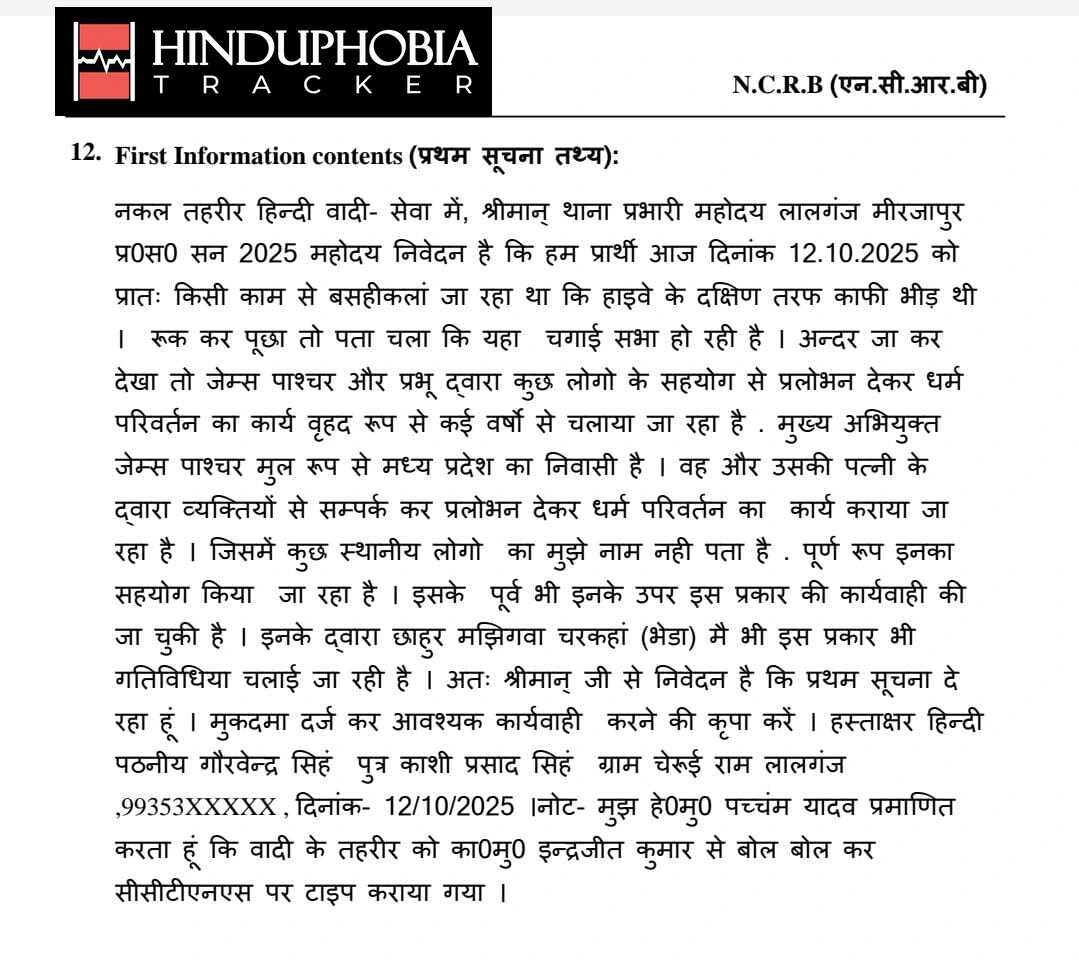 HINDUPHOBIA
TRACKER

N.C.R.B (एन.सी.आर.बी)

12. First Information contents (प्रथम सूचना तथ्य):

नकल तहरीर हिन्दी वादी- सेवा में, श्रीमान् थाना प्रभारी महोदय लालगंज मीरजापुर प्र0स0 सन 2025 महोदय निवेदन है कि हम प्रार्थी आज दिनांक 12.10.2025 को प्रातः किसी काम से बसहीकलां जा रहा था कि हाइवे के दक्षिण तरफ काफी भीड़ थी । रूक कर पूछा तो पता चला कि यहा चगाई सभा हो रही है । अन्दर जा कर देखा तो जेम्स पाश्चर और प्रभू द्वारा कुछ लोगो के सहयोग से प्रलोभन देकर धर्म परिवर्तन का कार्य वृहद रूप से कई वर्षो से चलाया जा रहा है . मुख्य अभियुक्त जेम्स पाश्चर मुल रूप से मध्य प्रदेश का निवासी है । वह और उसकी पत्नी के द्वारा व्यक्तियों से सम्पर्क कर प्रलोभन देकर धर्म परिवर्तन का कार्य कराया जा रहा है । जिसमें कुछ स्थानीय लोगो का मुझे नाम नही पता है . पूर्ण रूप इनका सहयोग किया जा रहा है । इसके पूर्व भी इनके उपर इस प्रकार की कार्यवाही की जा चुकी है । इनके द्वारा छाहुर मझिगवा चरकहां (भेडा) मै भी इस प्रकार भी गतिविधिया चलाई जा रही है । अतः श्रीमान् जी से निवेदन है कि प्रथम सूचना दे रहा हूं । मुकदमा दर्ज कर आवश्यक कार्यवाही करने की कृपा करें । हस्ताक्षर हिन्दी पठनीय गौरवेन्द्र सिहं पुत्र काशी प्रसाद सिहं ग्राम चेरूई राम लालगंज ,99353XXXXX , दिनांक- 12/10/2025 ।नोट- मुझ हे0मु0 पच्चंम यादव प्रमाणित करता हूं कि वादी के तहरीर को का0मु0 इन्द्रजीत कुमार से बोल बोल कर सीसीटीएनएस पर टाइप कराया गया ।